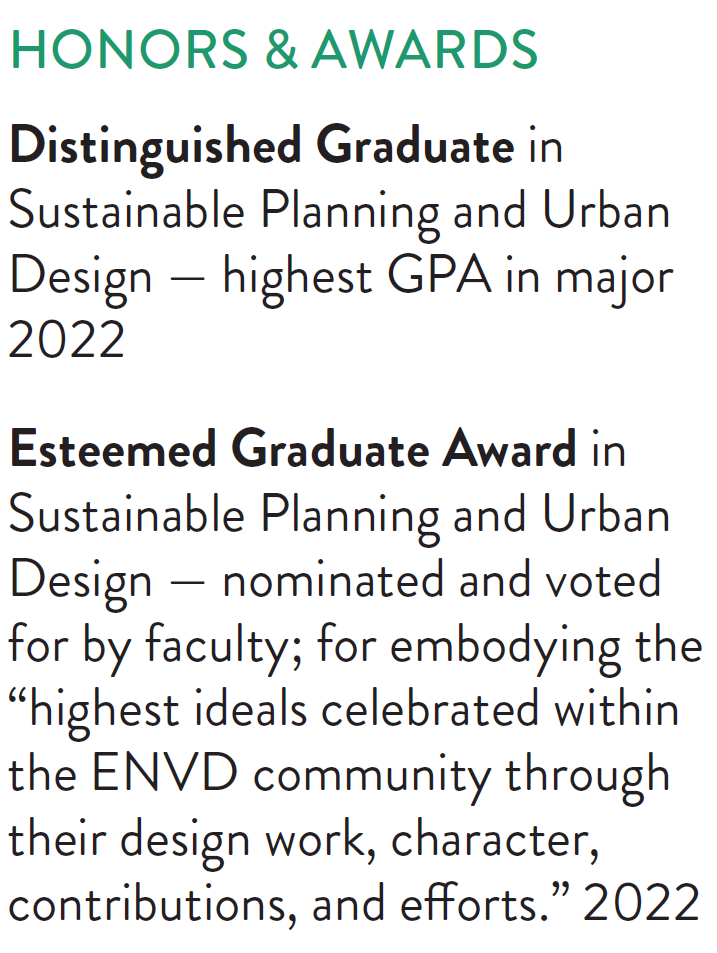 HONORS & AWARDS

Distinguished Graduate in Sustainable Planning and Urban Design — highest GPA in major 2022

Esteemed Graduate Award in Sustainable Planning and Urban Design — nominated and voted for by faculty; for embodying the "highest ideals celebrated within the ENVD community through their design work, character, contributions, and efforts." 2022